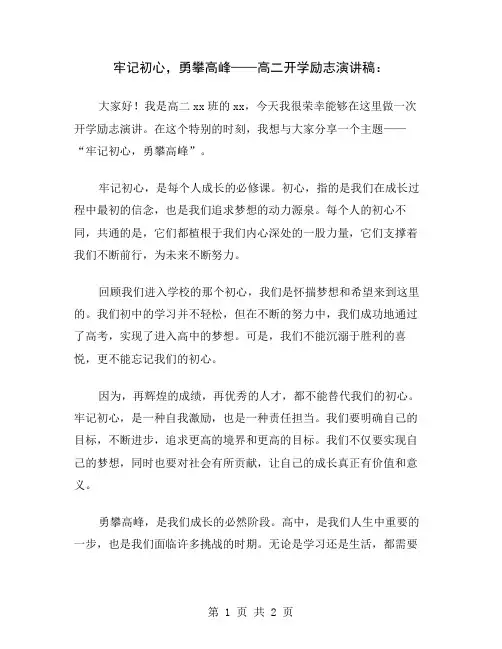 牢记初心，勇攀高峰——高二开学励志演讲稿：

大家好！我是高二 xx 班的 xx，今天我很荣幸能够在这里做一次开学励志演讲。在这个特别的时刻，我想与大家分享一个主题——“牢记初心，勇攀高峰”。

牢记初心，是每个人成长的必修课。初心，指的是我们在成长过程中最初的信念，也是我们追求梦想的动力源泉。每个人的初心不同，共通的是，它们都植根于我们内心深处的一股力量，它们支撑着我们不断前行，为未来不断努力。

回顾我们进入学校的那个初心，我们是怀揣梦想和希望来到这里的。我们初中的学习并不轻松，但在不断的努力中，我们成功地通过了高考，实现了进入高中的梦想。可是，我们不能沉溺于胜利的喜悦，更不能忘记我们的初心。

因为，再辉煌的成绩，再优秀的人才，都不能替代我们的初心。牢记初心，是一种自我激励，也是一种责任担当。我们要明确自己的目标，不断进步，追求更高的境界和更高的目标。我们不仅要实现自己的梦想，同时也要对社会有所贡献，让自己的成长真正有价值和意义。

勇攀高峰，是我们成长的必然阶段。高中，是我们人生中重要的一步，也是我们面临许多挑战的时期。无论是学习还是生活，都需要

第 1 页 共 2 页